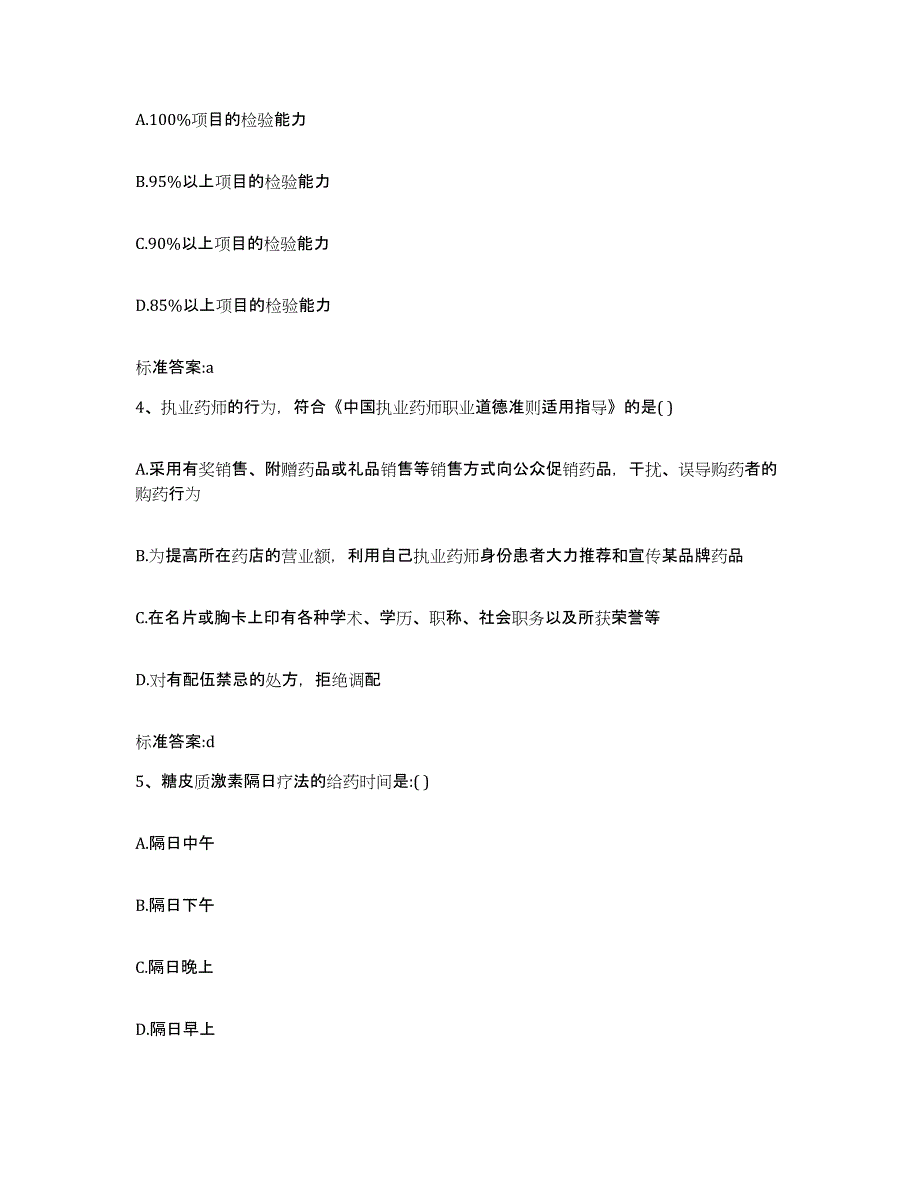 A.100%项目的检验能力

B.95%以上项目的检验能力

C.90%以上项目的检验能力

D.85%以上项目的检验能力

标准答案:a

4、执业药师的行为，符合《中国执业药师职业道德准则适用指导》的是( )

A.采用有奖销售、附赠药品或礼品销售等销售方式向公众促销药品，干扰、误导购药者的购药行为

B.为提高所在药店的营业额，利用自己执业药师身份患者大力推荐和宣传某品牌药品

C.在名片或胸卡上印有各种学术、学历、职称、社会职务以及所获荣誉等

D.对有配伍禁忌的处方，拒绝调配

标准答案:d

5、糖皮质激素隔日疗法的给药时间是:( )

A.隔日中午

B.隔日下午

C.隔日晚上

D.隔日早上